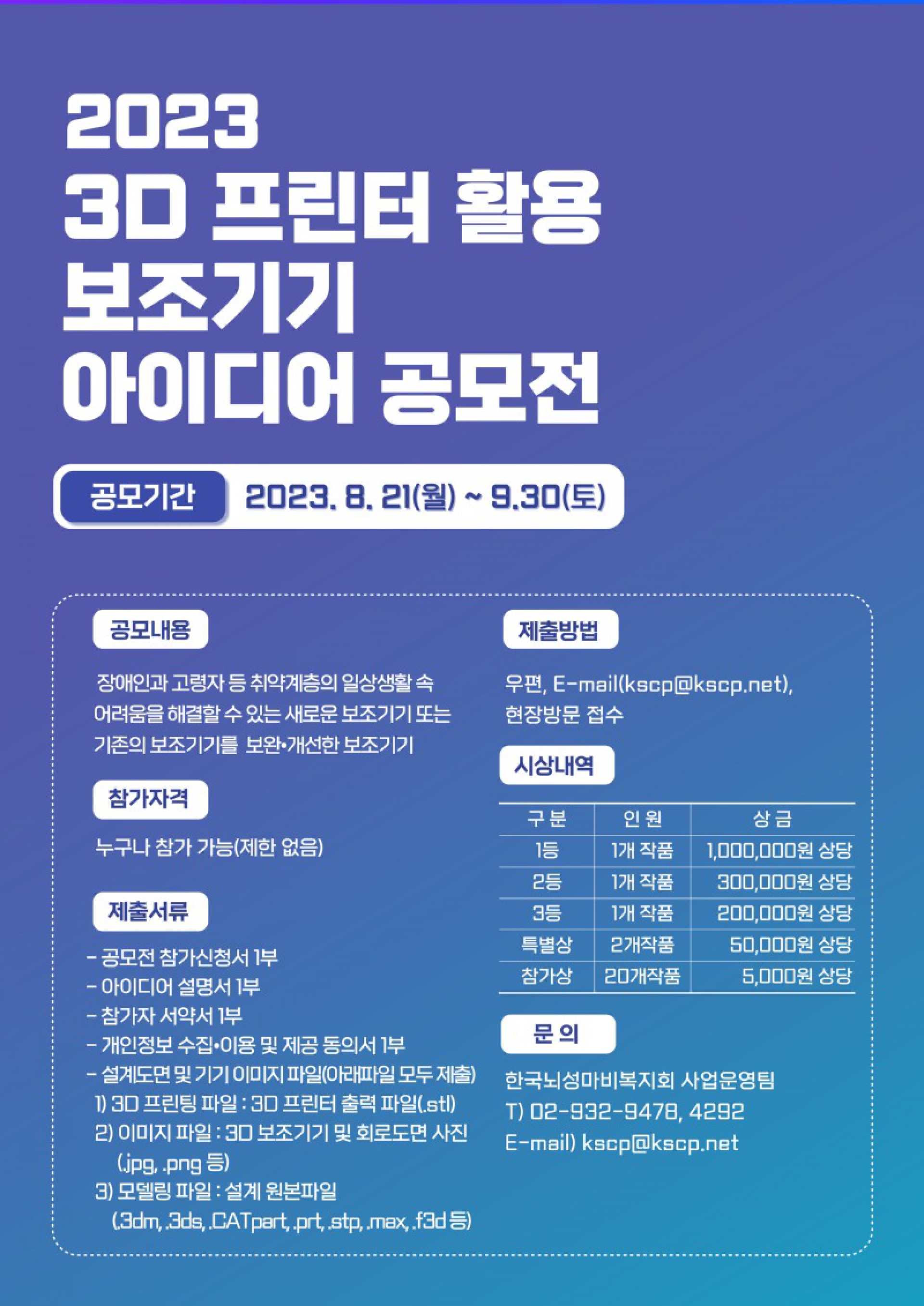 2023
3D 프린터 활용
보조기기
아이디어 공모전

공모기간 2023. 8. 21(월) ~ 9.30(토)

공모내용

장애인과 고령자 등 취약계층의 일상생활 속 어려움을 해결할 수 있는 새로운 보조기기 또는 기존의 보조기기를 보완•개선한 보조기기

참가자격

누구나 참가 가능(제한 없음)

제출서류

- 공모전 참가신청서 1부
- 아이디어 설명서 1부
- 참가자 서약서 1부
- 개인정보 수집•이용 및 제공 동의서 1부
- 설계도면 및 기기 이미지 파일(아래파일 모두 제출)
1) 3D 프린팅 파일 : 3D 프린터 출력 파일(.stl)
2) 이미지 파일 : 3D 보조기기 및 회로도면 사진 (.jpg, .png 등)
3) 모델링 파일 : 설계 원본파일 (.3dm, .3ds, .CATpart, .prt, .stp, .max, .f3d 등)

제출방법

우편, E-mail(kscp@kscp.net), 현장방문 접수

시상내역

| 구 분 | 인 원 | 상 금 |
|---|---|---|
| 1등 | 1개 작품 | 1,000,000원 상당 |
| 2등 | 1개 작품 | 300,000원 상당 |
| 3등 | 1개 작품 | 200,000원 상당 |
| 특별상 | 2개작품 | 50,000원 상당 |
| 참가상 | 20개작품 | 5,000원 상당 |

문 의

한국뇌성마비복지회 사업운영팀
T) 02-932-9478, 4292
E-mail) kscp@kscp.net